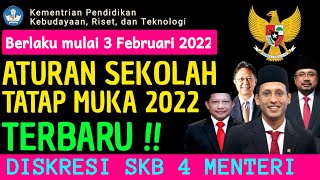 Kementrian Pendidikan
Kebudayaan, Riset, dan Teknologi

Berlaku mulai 3 Februari 2022

ATURAN SEKOLAH TATAP MUKA 2022

TERBARU !!

DISKRESI SKB 4 MENTERI